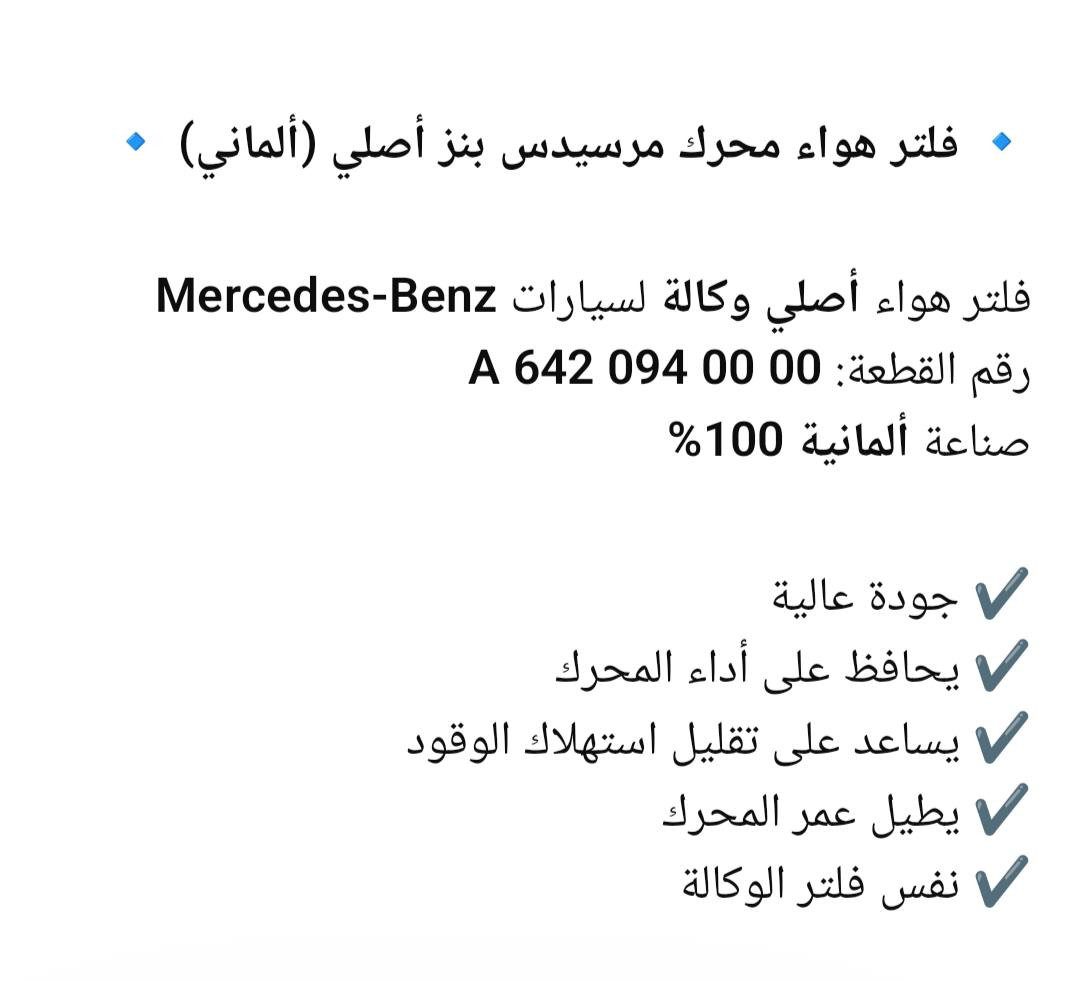 🔹 فلتر هواء محرك مرسيدس بنز أصلي (ألماني) 🔹

فلتر هواء أصلي وكالة لسيارات Mercedes-Benz
رقم القطعة: A 642 094 00 00
صناعة ألمانية 100%

✔️ جودة عالية
✔️ يحافظ على أداء المحرك
✔️ يساعد على تقليل استهلاك الوقود
✔️ يطيل عمر المحرك
✔️ نفس فلتر الوكالة